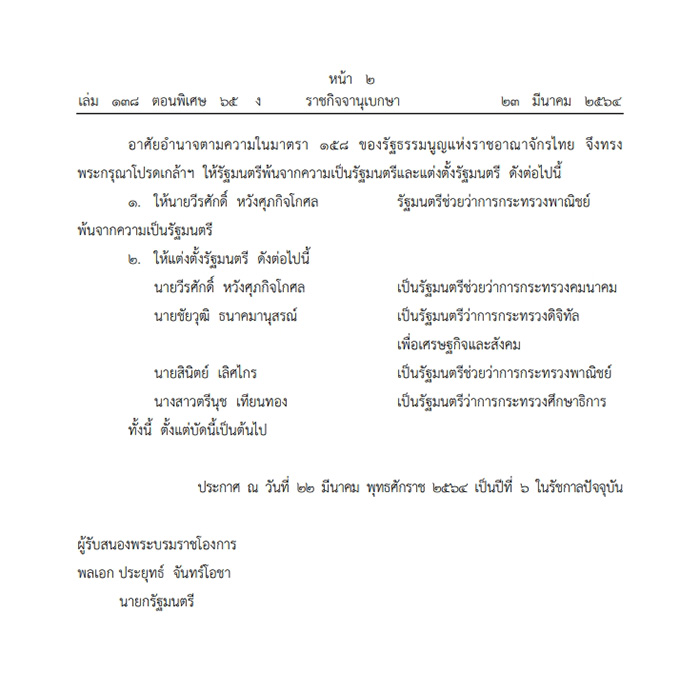 หน้า ๒
เล่ม ๑๓๘ ตอนพิเศษ ๖๕ ง ราชกิจจานุเบกษา ๒๓ มีนาคม ๒๕๖๔

อาศัยอำนาจตามความในมาตรา ๑๕๘ ของรัฐธรรมนูญแห่งราชอาณาจักรไทย จึงทรงพระกรุณาโปรดเกล้าฯ ให้รัฐมนตรีพ้นจากความเป็นรัฐมนตรีและแต่งตั้งรัฐมนตรี ดังต่อไปนี้

๑. ให้นายวีรศักดิ์ หวังศุภกิจโกศล รัฐมนตรีช่วยว่าการกระทรวงพาณิชย์ พ้นจากความเป็นรัฐมนตรี

๒. ให้แต่งตั้งรัฐมนตรี ดังต่อไปนี้

นายวีรศักดิ์ หวังศุภกิจโกศล เป็นรัฐมนตรีช่วยว่าการกระทรวงคมนาคม

นายชัยวุฒิ ธนาคมานุสรณ์ เป็นรัฐมนตรีว่าการกระทรวงดิจิทัลเพื่อเศรษฐกิจและสังคม

นายสินิตย์ เลิศไกร เป็นรัฐมนตรีช่วยว่าการกระทรวงพาณิชย์

นางสาวตรีนุช เทียนทอง เป็นรัฐมนตรีว่าการกระทรวงศึกษาธิการ

ทั้งนี้ ตั้งแต่บัดนี้เป็นต้นไป

ประกาศ ณ วันที่ ๒๒ มีนาคม พุทธศักราช ๒๕๖๔ เป็นปีที่ ๖ ในรัชกาลปัจจุบัน

ผู้รับสนองพระบรมราชโองการ
พลเอก ประยุทธ์ จันทร์โอชา
นายกรัฐมนตรี